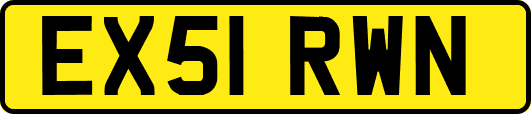 EX51 RWN